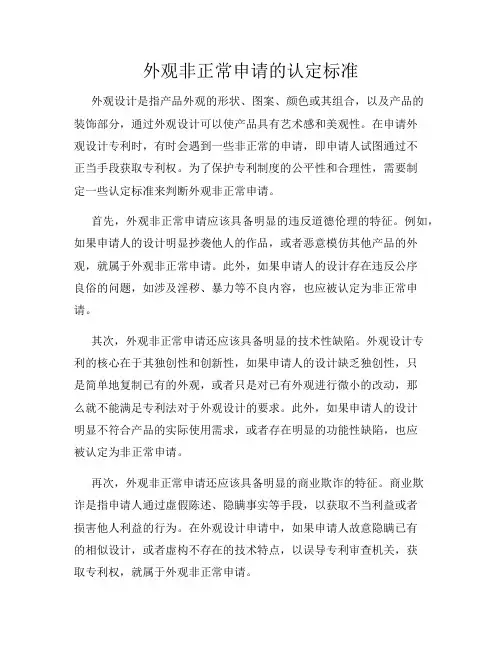 外观非正常申请的认定标准

外观设计是指产品外观的形状、图案、颜色或其组合，以及产品的装饰部分，通过外观设计可以使产品具有艺术感和美观性。在申请外观设计专利时，有时会遇到一些非正常的申请，即申请人试图通过不正当手段获取专利权。为了保护专利制度的公平性和合理性，需要制定一些认定标准来判断外观非正常申请。

首先，外观非正常申请应该具备明显的违反道德伦理的特征。例如，如果申请人的设计明显抄袭他人的作品，或者恶意模仿其他产品的外观，就属于外观非正常申请。此外，如果申请人的设计存在违反公序良俗的问题，如涉及淫秽、暴力等不良内容，也应被认定为非正常申请。

其次，外观非正常申请还应该具备明显的技术性缺陷。外观设计专利的核心在于其独创性和创新性，如果申请人的设计缺乏独创性，只是简单地复制已有的外观，或者只是对已有外观进行微小的改动，那么就不能满足专利法对于外观设计的要求。此外，如果申请人的设计明显不符合产品的实际使用需求，或者存在明显的功能性缺陷，也应被认定为非正常申请。

再次，外观非正常申请还应该具备明显的商业欺诈的特征。商业欺诈是指申请人通过虚假陈述、隐瞒事实等手段，以获取不当利益或者损害他人利益的行为。在外观设计申请中，如果申请人故意隐瞒已有的相似设计，或者虚构不存在的技术特点，以误导专利审查机关，获取专利权，就属于外观非正常申请。